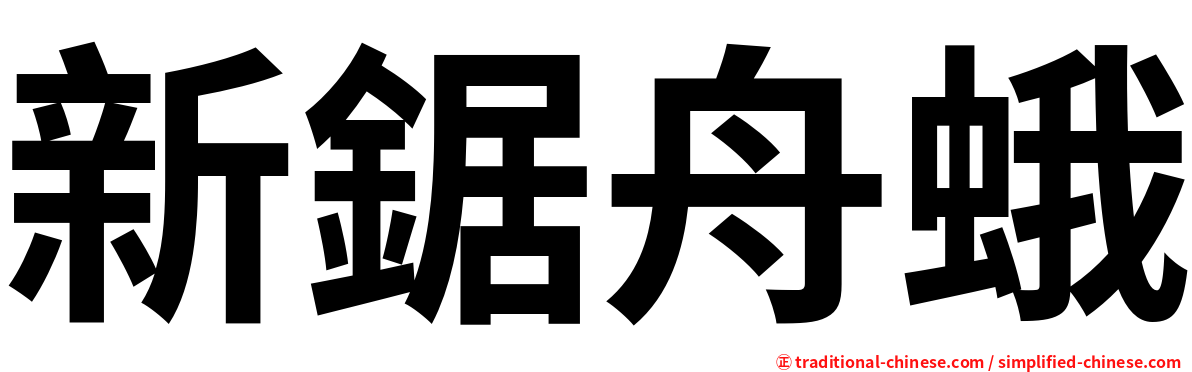 新鋸舟蛾

㊣ traditional-chinese.com / simplified-chinese.com